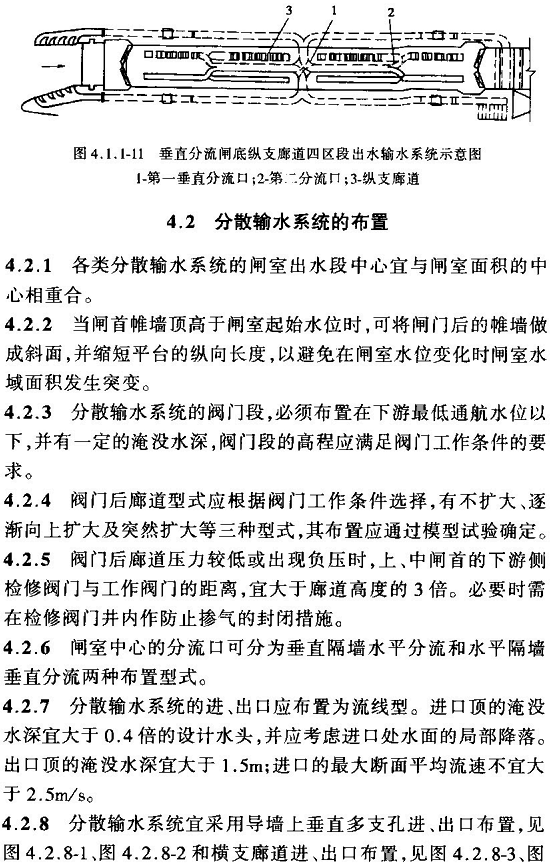 3　1　2

图 4.1.1-11　垂直分流闸底纵支廊道四区段出水输水系统示意图
1-第一垂直分流口;2-第二分流口;3-纵支廊道

4.2　分散输水系统的布置

4.2.1　各类分散输水系统的闸室出水段中心宜与闸室面积的中心相重合。

4.2.2　当闸首帷墙顶高于闸室起始水位时,可将闸门后的帷墙做成斜面,并缩短平台的纵向长度,以避免在闸室水位变化时闸室水域面积发生突变。

4.2.3　分散输水系统的阀门段,必须布置在下游最低通航水位以下,并有一定的淹没水深,阀门段的高程应满足阀门工作条件的要求。

4.2.4　阀门后廊道型式应根据阀门工作条件选择,有不扩大、逐渐向上扩大及突然扩大等三种型式,其布置应通过模型试验确定。

4.2.5　阀门后廊道压力较低或出现负压时,上、中闸首的下游侧检修阀门与工作阀门的距离,宜大于廊道高度的 3 倍。必要时需在检修阀门井内作防止掺气的封闭措施。

4.2.6　闸室中心的分流口可分为垂直隔墙水平分流和水平隔墙垂直分流两种布置型式。

4.2.7　分散输水系统的进、出口应布置为流线型。进口顶的淹没水深宜大于 0.4 倍的设计水头,并应考虑进口处水面的局部降落。出口顶的淹没水深宜大于 1.5m;进口的最大断面平均流速不宜大于 2.5m/s。

4.2.8　分散输水系统宜采用导墙上垂直多支孔进、出口布置,见图 4.2.8-1、图 4.2.8-2 和横支廊道进、出口布置,见图 4.2.8-3、图